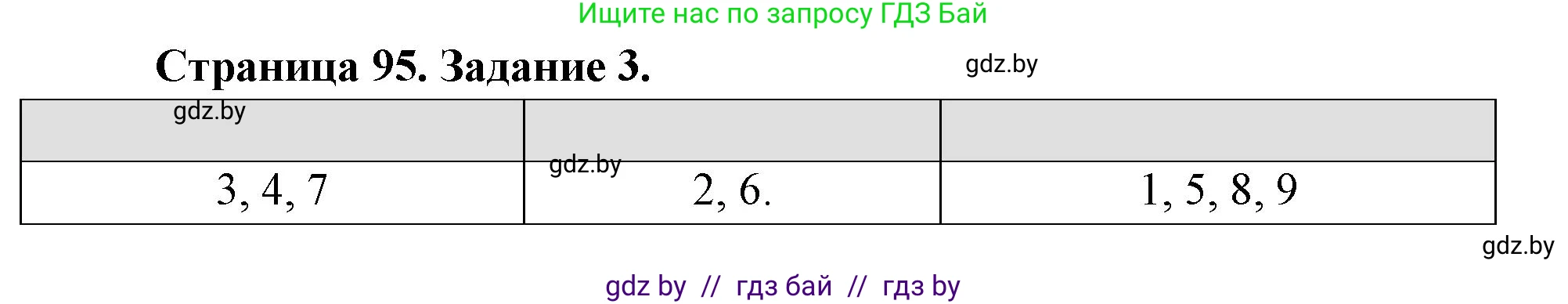 Ищите нас по запросу ГДЗ Бай

Страница 95. Задание 3.

gdz.by

| gdz.by | | |
|---|---|---|
| 3, 4, 7 | gdz.by 2, 6. | 1, 5, 8, 9 |

gdz.by

gdz by // гдз бай // гдз by